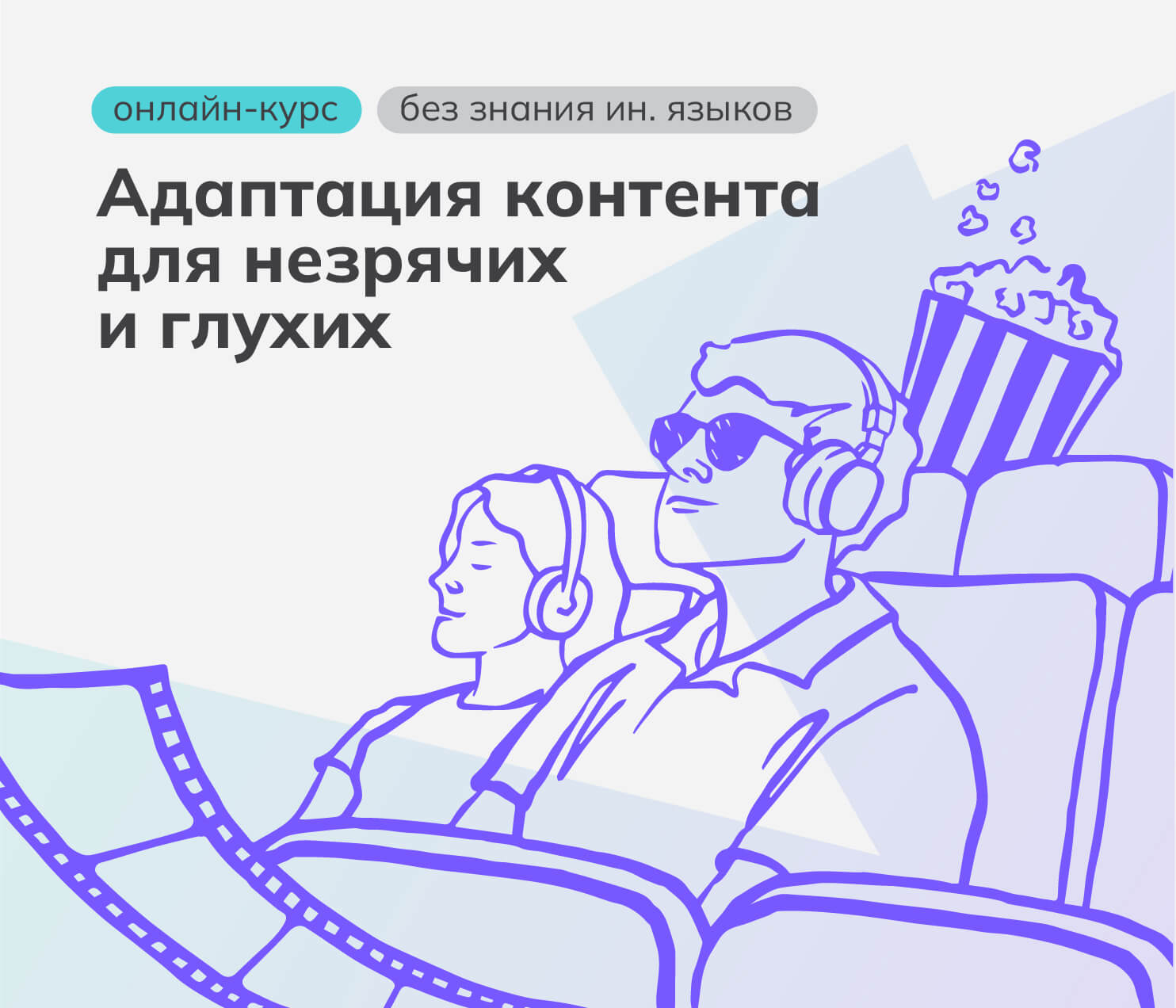 онлайн-курс
без знания ин. языков

Адаптация контента для незрячих и глухих